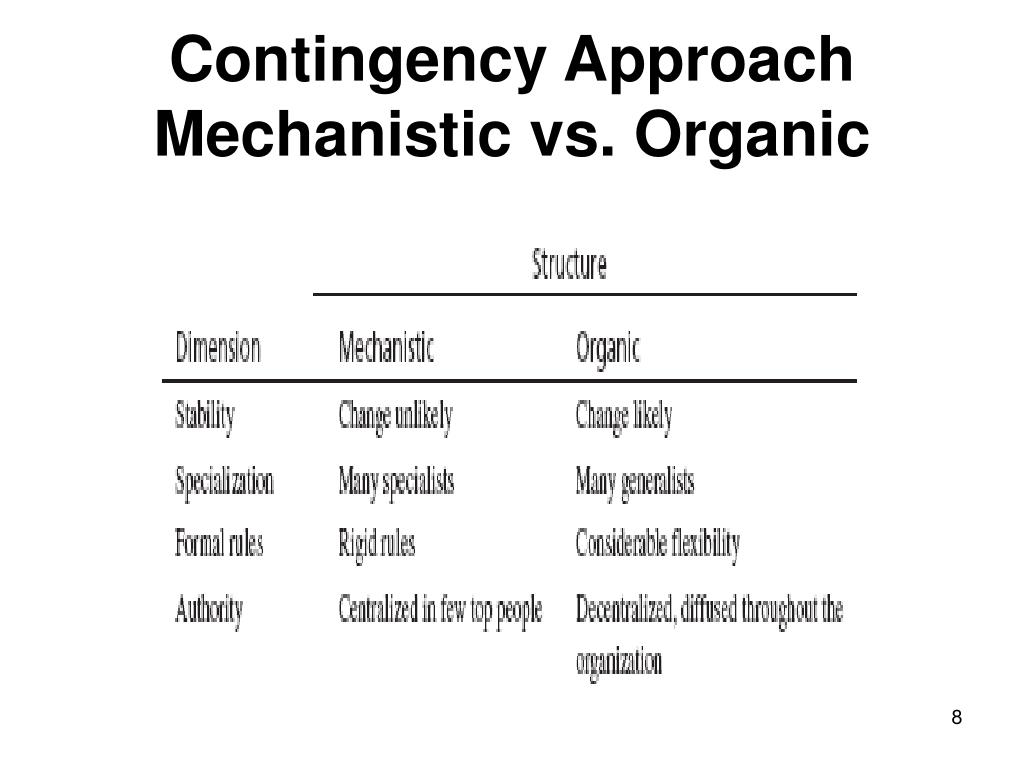 Contingency Approach
Mechanistic vs. Organic

| | Structure | |
|---|---|---|
| Dimension | Mechanistic | Organic |
| Stability | Change unlikely | Change likely |
| Specialization | Many specialists | Many generalists |
| Formal rules | Rigid rules | Considerable flexibility |
| Authority | Centralized in few top people | Decentralized, diffused throughout the organization |

8